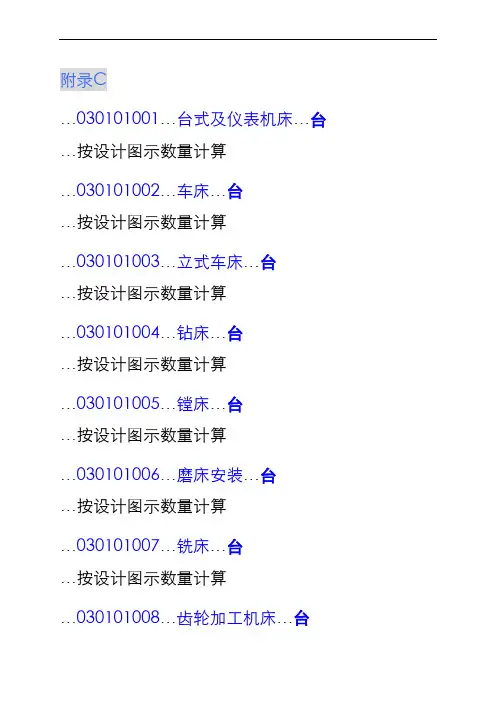 附录C

…030101001…台式及仪表机床…台

…按设计图示数量计算

…030101002…车床…台

…按设计图示数量计算

…030101003…立式车床…台

…按设计图示数量计算

…030101004…钻床…台

…按设计图示数量计算

…030101005…镗床…台

…按设计图示数量计算

…030101006…磨床安装…台

…按设计图示数量计算

…030101007…铣床…台

…按设计图示数量计算

…030101008…齿轮加工机床…台